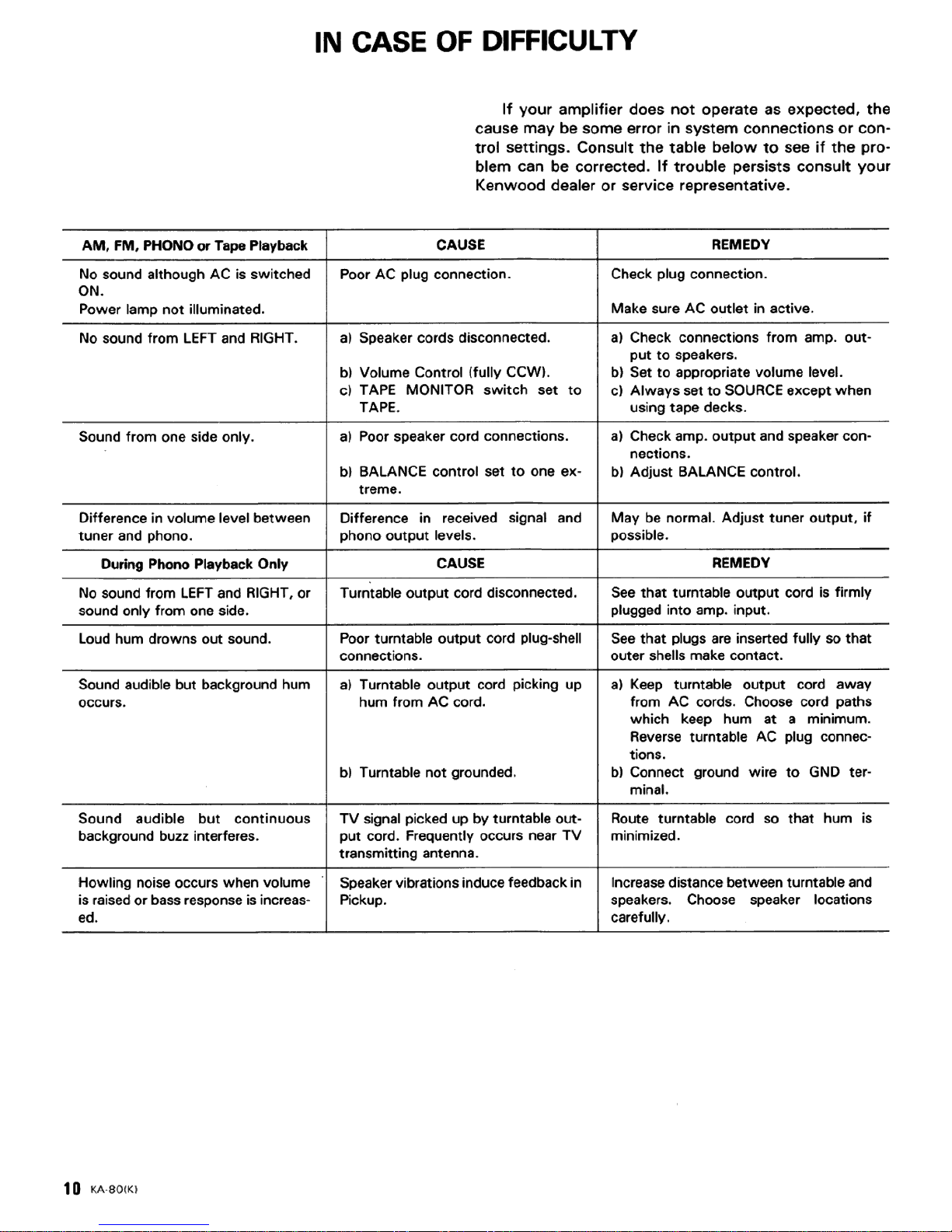 IN CASE OF DIFFICULTY

If your amplifier does not operate as expected, the cause may be some error in system connections or control settings. Consult the table below to see if the problem can be corrected. If trouble persists consult your Kenwood dealer or service representative.

| AM, FM, PHONO or Tape Playback | CAUSE | REMEDY |
|---|---|---|
| No sound although AC is switched ON. Power lamp not illuminated. | Poor AC plug connection. | Check plug connection. Make sure AC outlet in active. |
| No sound from LEFT and RIGHT. | a) Speaker cords disconnected. b) Volume Control (fully CCW). c) TAPE MONITOR switch set to TAPE. | a) Check connections from amp. output to speakers. b) Set to appropriate volume level. c) Always set to SOURCE except when using tape decks. |
| Sound from one side only. | a) Poor speaker cord connections. b) BALANCE control set to one extreme. | a) Check amp. output and speaker connections. b) Adjust BALANCE control. |
| Difference in volume level between tuner and phono. | Difference in received signal and phono output levels. | May be normal. Adjust tuner output, if possible. |
| During Phono Playback Only | CAUSE | REMEDY |
| No sound from LEFT and RIGHT, or sound only from one side. | Turntable output cord disconnected. | See that turntable output cord is firmly plugged into amp. input. |
| Loud hum drowns out sound. | Poor turntable output cord plug-shell connections. | See that plugs are inserted fully so that outer shells make contact. |
| Sound audible but background hum occurs. | a) Turntable output cord picking up hum from AC cord. b) Turntable not grounded. | a) Keep turntable output cord away from AC cords. Choose cord paths which keep hum at a minimum. Reverse turntable AC plug connections. b) Connect ground wire to GND terminal. |
| Sound audible but continuous background buzz interferes. | TV signal picked up by turntable output cord. Frequently occurs near TV transmitting antenna. | Route turntable cord so that hum is minimized. |
| Howling noise occurs when volume is raised or bass response is increased. | Speaker vibrations induce feedback in Pickup. | Increase distance between turntable and speakers. Choose speaker locations carefully. |

10 KA-80(K)